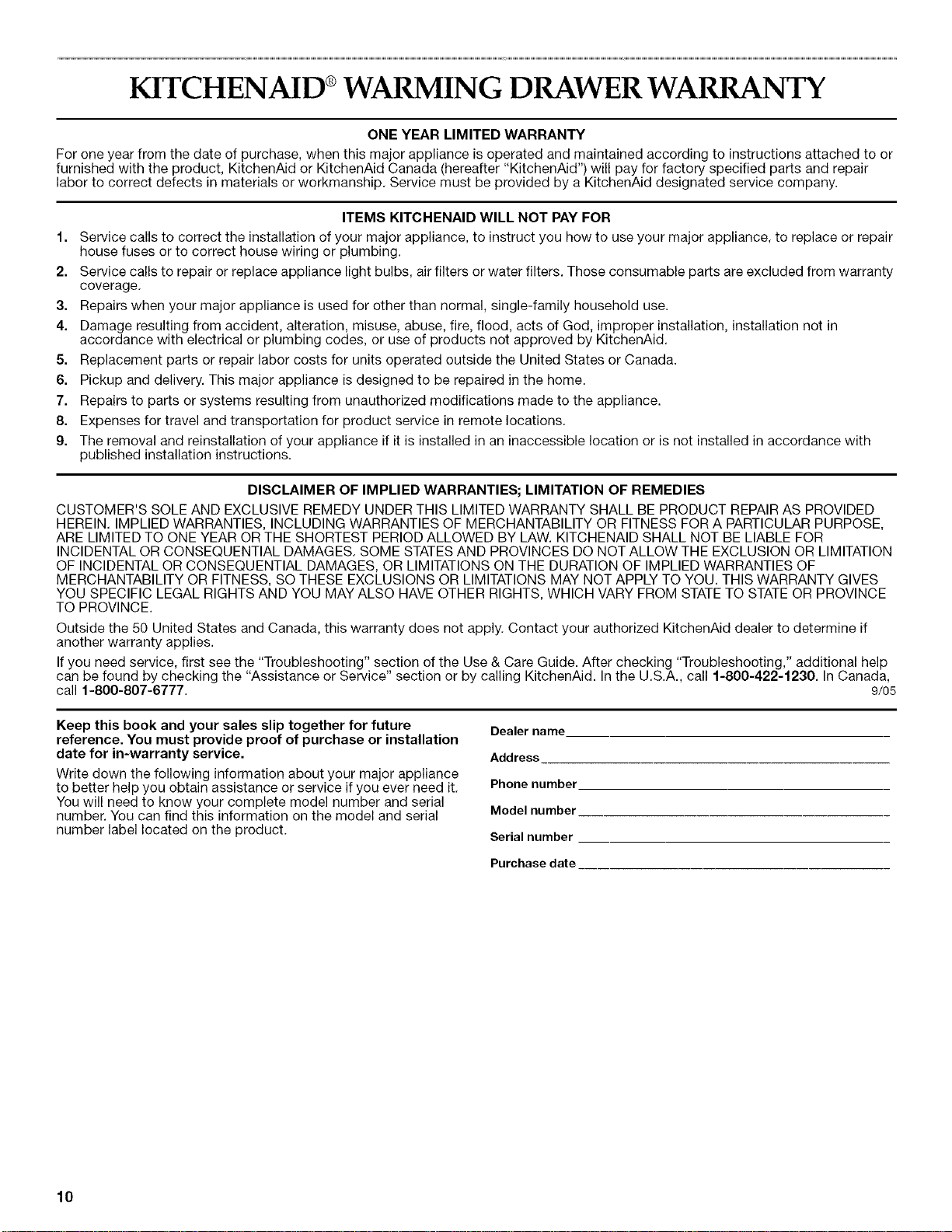 KITCHENAID® WARMING DRAWER WARRANTY

ONE YEAR LIMITED WARRANTY

For one year from the date of purchase, when this major appliance is operated and maintained according to instructions attached to or furnished with the product, KitchenAid or KitchenAid Canada (hereafter "KitchenAid") will pay for factory specified parts and repair labor to correct defects in materials or workmanship. Service must be provided by a KitchenAid designated service company.

ITEMS KITCHENAID WILL NOT PAY FOR

1. Service calls to correct the installation of your major appliance, to instruct you how to use your major appliance, to replace or repair house fuses or to correct house wiring or plumbing.
2. Service calls to repair or replace appliance light bulbs, air filters or water filters. Those consumable parts are excluded from warranty coverage.
3. Repairs when your major appliance is used for other than normal, single-family household use.
4. Damage resulting from accident, alteration, misuse, abuse, fire, flood, acts of God, improper installation, installation not in accordance with electrical or plumbing codes, or use of products not approved by KitchenAid.
5. Replacement parts or repair labor costs for units operated outside the United States or Canada.
6. Pickup and delivery. This major appliance is designed to be repaired in the home.
7. Repairs to parts or systems resulting from unauthorized modifications made to the appliance.
8. Expenses for travel and transportation for product service in remote locations.
9. The removal and reinstallation of your appliance if it is installed in an inaccessible location or is not installed in accordance with published installation instructions.

DISCLAIMER OF IMPLIED WARRANTIES; LIMITATION OF REMEDIES

CUSTOMER'S SOLE AND EXCLUSIVE REMEDY UNDER THIS LIMITED WARRANTY SHALL BE PRODUCT REPAIR AS PROVIDED HEREIN. IMPLIED WARRANTIES, INCLUDING WARRANTIES OF MERCHANTABILITY OR FITNESS FOR A PARTICULAR PURPOSE, ARE LIMITED TO ONE YEAR OR THE SHORTEST PERIOD ALLOWED BY LAW. KITCHENAID SHALL NOT BE LIABLE FOR INCIDENTAL OR CONSEQUENTIAL DAMAGES. SOME STATES AND PROVINCES DO NOT ALLOW THE EXCLUSION OR LIMITATION OF INCIDENTAL OR CONSEQUENTIAL DAMAGES, OR LIMITATIONS ON THE DURATION OF IMPLIED WARRANTIES OF MERCHANTABILITY OR FITNESS, SO THESE EXCLUSIONS OR LIMITATIONS MAY NOT APPLY TO YOU. THIS WARRANTY GIVES YOU SPECIFIC LEGAL RIGHTS AND YOU MAY ALSO HAVE OTHER RIGHTS, WHICH VARY FROM STATE TO STATE OR PROVINCE TO PROVINCE.

Outside the 50 United States and Canada, this warranty does not apply. Contact your authorized KitchenAid dealer to determine if another warranty applies.

If you need service, first see the "Troubleshooting" section of the Use & Care Guide. After checking "Troubleshooting," additional help can be found by checking the "Assistance or Service" section or by calling KitchenAid. In the U.S.A., call 1-800-422-1230. In Canada, call 1-800-807-6777. 9/05

Keep this book and your sales slip together for future reference. You must provide proof of purchase or installation date for in-warranty service.

Write down the following information about your major appliance to better help you obtain assistance or service if you ever need it. You will need to know your complete model number and serial number. You can find this information on the model and serial number label located on the product.

Dealer name

Address

Phone number

Model number

Serial number

Purchase date

10